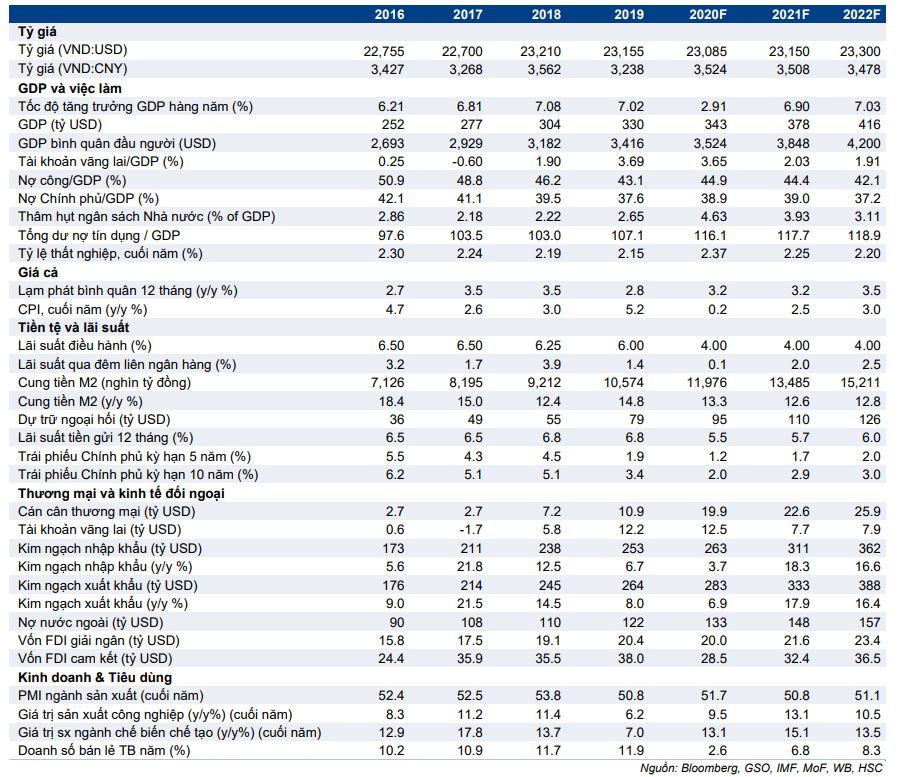 |  | 2016 | 2017 | 2018 | 2019 | 2020F | 2021F | 2022F |
|---|---|---|---|---|---|---|---|
| **Tỷ giá** | | | | | | | |
| Tỷ giá (VND:USD) | 22,755 | 22,700 | 23,210 | 23,155 | 23,085 | 23,150 | 23,300 |
| Tỷ giá (VND:CNY) | 3,427 | 3,268 | 3,562 | 3,238 | 3,524 | 3,508 | 3,478 |
| **GDP và việc làm** | | | | | | | |
| Tốc độ tăng trưởng GDP hàng năm (%) | 6.21 | 6.81 | 7.08 | 7.02 | 2.91 | 6.90 | 7.03 |
| GDP (tỷ USD) | 252 | 277 | 304 | 330 | 343 | 378 | 416 |
| GDP bình quân đầu người (USD) | 2,693 | 2,929 | 3,182 | 3,416 | 3,524 | 3,848 | 4,200 |
| Tài khoản vãng lai/GDP (%) | 0.25 | -0.60 | 1.90 | 3.69 | 3.65 | 2.03 | 1.91 |
| Nợ công/GDP (%) | 50.9 | 48.8 | 46.2 | 43.1 | 44.9 | 44.4 | 42.1 |
| Nợ Chính phủ/GDP (%) | 42.1 | 41.1 | 39.5 | 37.6 | 38.9 | 39.0 | 37.2 |
| Thâm hụt ngân sách Nhà nước (% of GDP) | 2.86 | 2.18 | 2.22 | 2.65 | 4.63 | 3.93 | 3.11 |
| Tổng dư nợ tín dụng / GDP | 97.6 | 103.5 | 103.0 | 107.1 | 116.1 | 117.7 | 118.9 |
| Tỷ lệ thất nghiệp, cuối năm (%) | 2.30 | 2.24 | 2.19 | 2.15 | 2.37 | 2.25 | 2.20 |
| **Giá cả** | | | | | | | |
| Lạm phát bình quân 12 tháng (y/y %) | 2.7 | 3.5 | 3.5 | 2.8 | 3.2 | 3.2 | 3.5 |
| CPI, cuối năm (y/y %) | 4.7 | 2.6 | 3.0 | 5.2 | 0.2 | 2.5 | 3.0 |
| **Tiền tệ và lãi suất** | | | | | | | |
| Lãi suất điều hành (%) | 6.50 | 6.50 | 6.25 | 6.00 | 4.00 | 4.00 | 4.00 |
| Lãi suất qua đêm liên ngân hàng (%) | 3.2 | 1.7 | 3.9 | 1.4 | 0.1 | 2.0 | 2.5 |
| Cung tiền M2 (nghìn tỷ đồng) | 7,126 | 8,195 | 9,212 | 10,574 | 11,976 | 13,485 | 15,211 |
| Cung tiền M2 (y/y %) | 18.4 | 15.0 | 12.4 | 14.8 | 13.3 | 12.6 | 12.8 |
| Dự trữ ngoại hối (tỷ USD) | 36 | 49 | 55 | 79 | 95 | 110 | 126 |
| Lãi suất tiền gửi 12 tháng (%) | 6.5 | 6.5 | 6.8 | 6.8 | 5.5 | 5.7 | 6.0 |
| Trái phiếu Chính phủ kỳ hạn 5 năm (%) | 5.5 | 4.3 | 4.5 | 1.9 | 1.2 | 1.7 | 2.0 |
| Trái phiếu Chính phủ kỳ hạn 10 năm (%) | 6.2 | 5.1 | 5.1 | 3.4 | 2.0 | 2.9 | 3.0 |
| **Thương mại và kinh tế đối ngoại** | | | | | | | |
| Cán cân thương mại (tỷ USD) | 2.7 | 2.7 | 7.2 | 10.9 | 19.9 | 22.6 | 25.9 |
| Tài khoản vãng lai (tỷ USD) | 0.6 | -1.7 | 5.8 | 12.2 | 12.5 | 7.7 | 7.9 |
| Kim ngạch nhập khẩu (tỷ USD) | 173 | 211 | 238 | 253 | 263 | 311 | 362 |
| Kim ngạch nhập khẩu (y/y %) | 5.6 | 21.8 | 12.5 | 6.7 | 3.7 | 18.3 | 16.6 |
| Kim ngạch xuất khẩu (tỷ USD) | 176 | 214 | 245 | 264 | 283 | 333 | 388 |
| Kim ngạch xuất khẩu (y/y %) | 9.0 | 21.5 | 14.5 | 8.0 | 6.9 | 17.9 | 16.4 |
| Nợ nước ngoài (tỷ USD) | 90 | 108 | 110 | 122 | 133 | 148 | 157 |
| Vốn FDI giải ngân (tỷ USD) | 15.8 | 17.5 | 19.1 | 20.4 | 20.0 | 21.6 | 23.4 |
| Vốn FDI cam kết (tỷ USD) | 24.4 | 35.9 | 35.5 | 38.0 | 28.5 | 32.4 | 36.5 |
| **Kinh doanh & Tiêu dùng** | | | | | | | |
| PMI ngành sản xuất (cuối năm) | 52.4 | 52.5 | 53.8 | 50.8 | 51.7 | 50.8 | 51.1 |
| Giá trị sản xuất công nghiệp (y/y%) (cuối năm) | 8.3 | 11.2 | 11.4 | 6.2 | 9.5 | 13.1 | 10.5 |
| Giá trị sx ngành chế biến chế tạo (y/y%) (cuối năm) | 12.9 | 17.8 | 13.7 | 7.0 | 13.1 | 15.1 | 13.5 |
| Doanh số bán lẻ TB năm (%) | 10.2 | 10.9 | 11.7 | 11.9 | 2.6 | 6.8 | 8.3 |

Nguồn: Bloomberg, GSO, IMF, MoF, WB, HSC